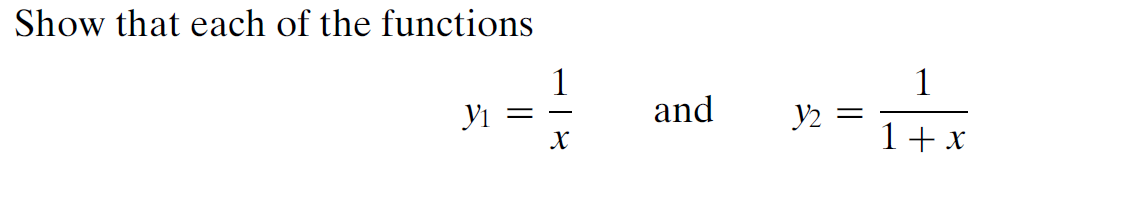 Show that each of the functions

$y_1 = \frac{1}{x}$ and $y_2 = \frac{1}{1+x}$